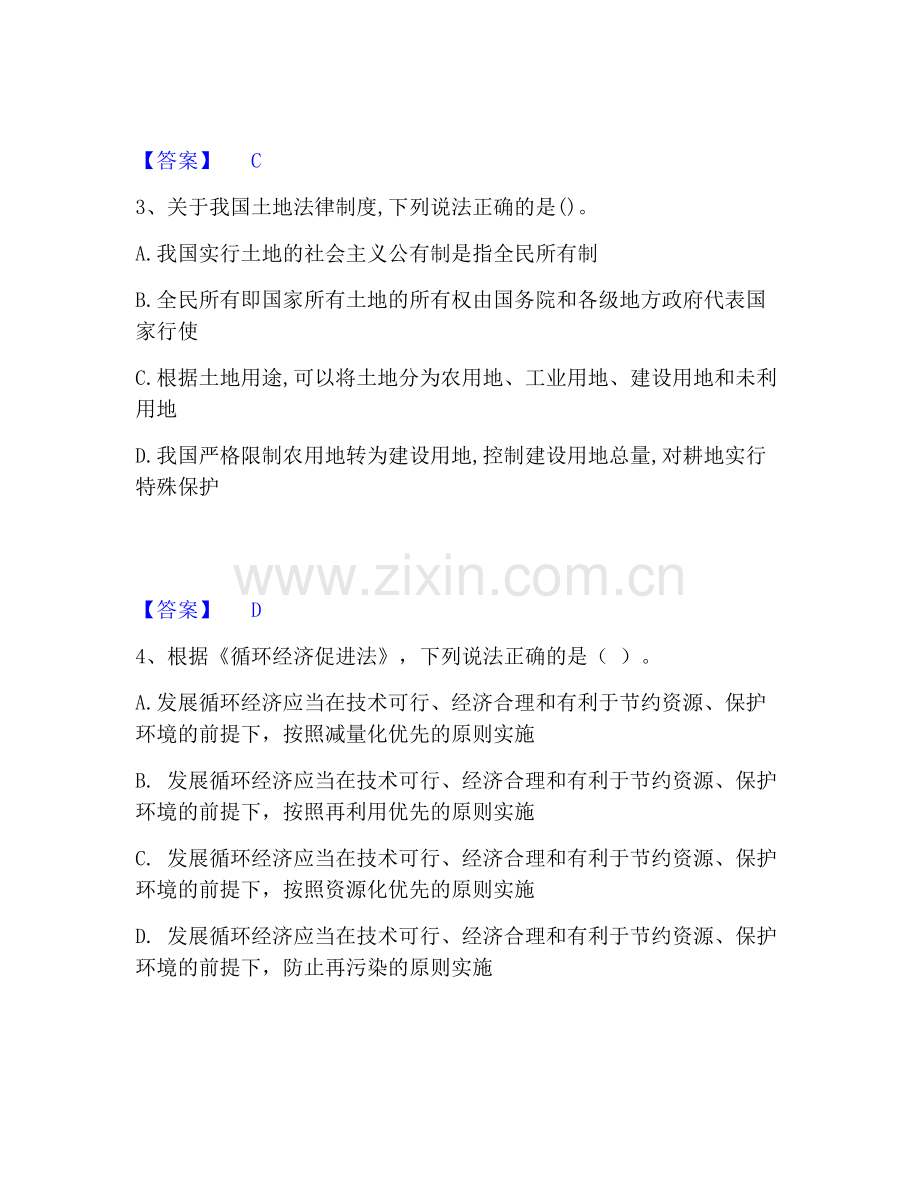 【答案】 C

3、关于我国土地法律制度,下列说法正确的是()。

A.我国实行土地的社会主义公有制是指全民所有制

B.全民所有即国家所有土地的所有权由国务院和各级地方政府代表国家行使

C.根据土地用途,可以将土地分为农用地、工业用地、建设用地和未利用地

D.我国严格限制农用地转为建设用地,控制建设用地总量,对耕地实行特殊保护

www.zixin.com.cn

【答案】 D

4、根据《循环经济促进法》，下列说法正确的是（ ）。

A.发展循环经济应当在技术可行、经济合理和有利于节约资源、保护环境的前提下，按照减量化优先的原则实施

B. 发展循环经济应当在技术可行、经济合理和有利于节约资源、保护环境的前提下，按照再利用优先的原则实施

C. 发展循环经济应当在技术可行、经济合理和有利于节约资源、保护环境的前提下，按照资源化优先的原则实施

D. 发展循环经济应当在技术可行、经济合理和有利于节约资源、保护环境的前提下，防止再污染的原则实施